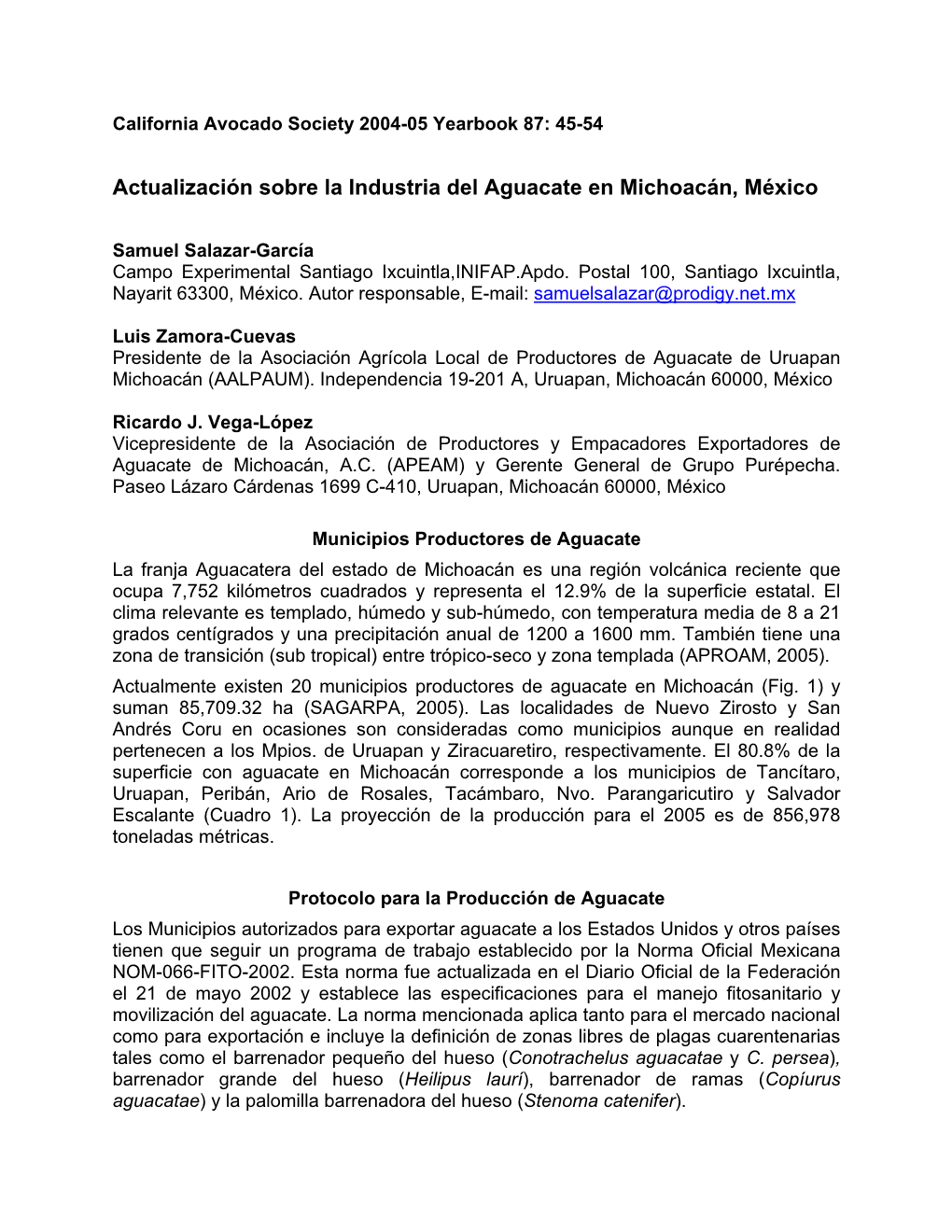 California Avocado Society 2004-05 Yearbook 87: 45-54

Actualización sobre la Industria del Aguacate en Michoacán, México

Samuel Salazar-García
Campo Experimental Santiago Ixcuintla,INIFAP.Apdo. Postal 100, Santiago Ixcuintla, Nayarit 63300, México. Autor responsable, E-mail: samuelsalazar@prodigy.net.mx

Luis Zamora-Cuevas
Presidente de la Asociación Agrícola Local de Productores de Aguacate de Uruapan Michoacán (AALPAUM). Independencia 19-201 A, Uruapan, Michoacán 60000, México

Ricardo J. Vega-López
Vicepresidente de la Asociación de Productores y Empacadores Exportadores de Aguacate de Michoacán, A.C. (APEAM) y Gerente General de Grupo Purépecha. Paseo Lázaro Cárdenas 1699 C-410, Uruapan, Michoacán 60000, México

Municipios Productores de Aguacate

La franja Aguacatera del estado de Michoacán es una región volcánica reciente que ocupa 7,752 kilómetros cuadrados y representa el 12.9% de la superficie estatal. El clima relevante es templado, húmedo y sub-húmedo, con temperatura media de 8 a 21 grados centígrados y una precipitación anual de 1200 a 1600 mm. También tiene una zona de transición (sub tropical) entre trópico-seco y zona templada (APROAM, 2005).

Actualmente existen 20 municipios productores de aguacate en Michoacán (Fig. 1) y suman 85,709.32 ha (SAGARPA, 2005). Las localidades de Nuevo Zirosto y San Andrés Coru en ocasiones son consideradas como municipios aunque en realidad pertenecen a los Mpios. de Uruapan y Ziracuaretiro, respectivamente. El 80.8% de la superficie con aguacate en Michoacán corresponde a los municipios de Tancítaro, Uruapan, Peribán, Ario de Rosales, Tacámbaro, Nvo. Parangaricutiro y Salvador Escalante (Cuadro 1). La proyección de la producción para el 2005 es de 856,978 toneladas métricas.

Protocolo para la Producción de Aguacate

Los Municipios autorizados para exportar aguacate a los Estados Unidos y otros países tienen que seguir un programa de trabajo establecido por la Norma Oficial Mexicana NOM-066-FITO-2002. Esta norma fue actualizada en el Diario Oficial de la Federación el 21 de mayo 2002 y establece las especificaciones para el manejo fitosanitario y movilización del aguacate. La norma mencionada aplica tanto para el mercado nacional como para exportación e incluye la definición de zonas libres de plagas cuarentenarias tales como el barrenador pequeño del hueso (Conotrachelus aguacatae y C. persea), barrenador grande del hueso (Heilipus laurí), barrenador de ramas (Copíurus aguacatae) y la palomilla barrenadora del hueso (Stenoma catenifer).